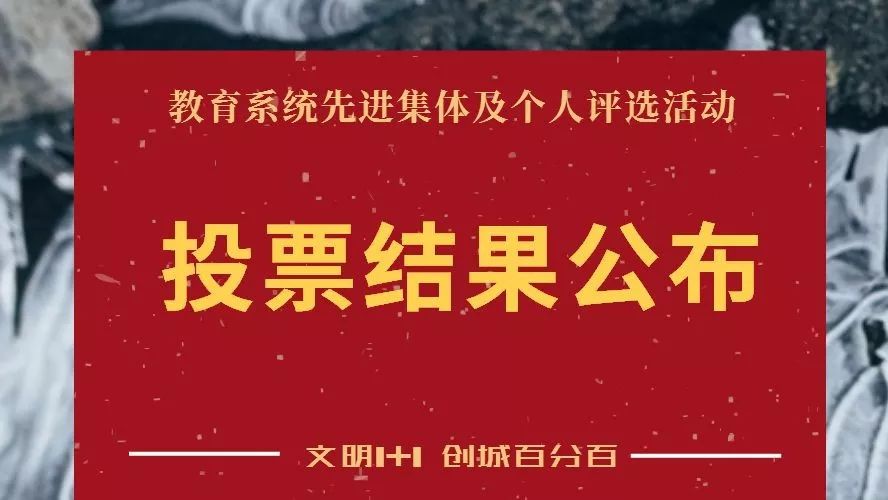 教育系统先进集体及个人评选活动

投票结果公布

文明1+1 创城百分百